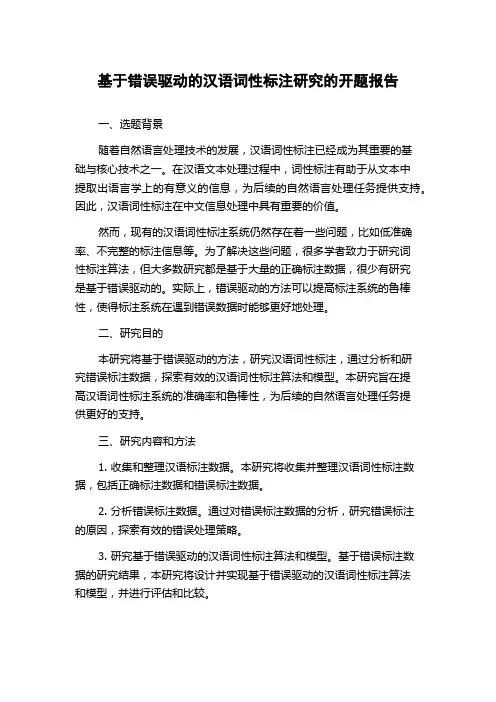 基于错误驱动的汉语词性标注研究的开题报告

一、选题背景

随着自然语言处理技术的发展，汉语词性标注已经成为其重要的基础与核心技术之一。在汉语文本处理过程中，词性标注有助于从文本中提取出语言学上的有意义的信息，为后续的自然语言处理任务提供支持。因此，汉语词性标注在中文信息处理中具有重要的价值。

然而，现有的汉语词性标注系统仍然存在着一些问题，比如低准确率、不完整的标注信息等。为了解决这些问题，很多学者致力于研究词性标注算法，但大多数研究都是基于大量的正确标注数据，很少有研究是基于错误驱动的。实际上，错误驱动的方法可以提高标注系统的鲁棒性，使得标注系统在遇到错误数据时能够更好地处理。

二、研究目的

本研究将基于错误驱动的方法，研究汉语词性标注，通过分析和研究错误标注数据，探索有效的汉语词性标注算法和模型。本研究旨在提高汉语词性标注系统的准确率和鲁棒性，为后续的自然语言处理任务提供更好的支持。

三、研究内容和方法

1. 收集和整理汉语标注数据。本研究将收集并整理汉语词性标注数据，包括正确标注数据和错误标注数据。

2. 分析错误标注数据。通过对错误标注数据的分析，研究错误标注的原因，探索有效的错误处理策略。

3. 研究基于错误驱动的汉语词性标注算法和模型。基于错误标注数据的研究结果，本研究将设计并实现基于错误驱动的汉语词性标注算法和模型，并进行评估和比较。